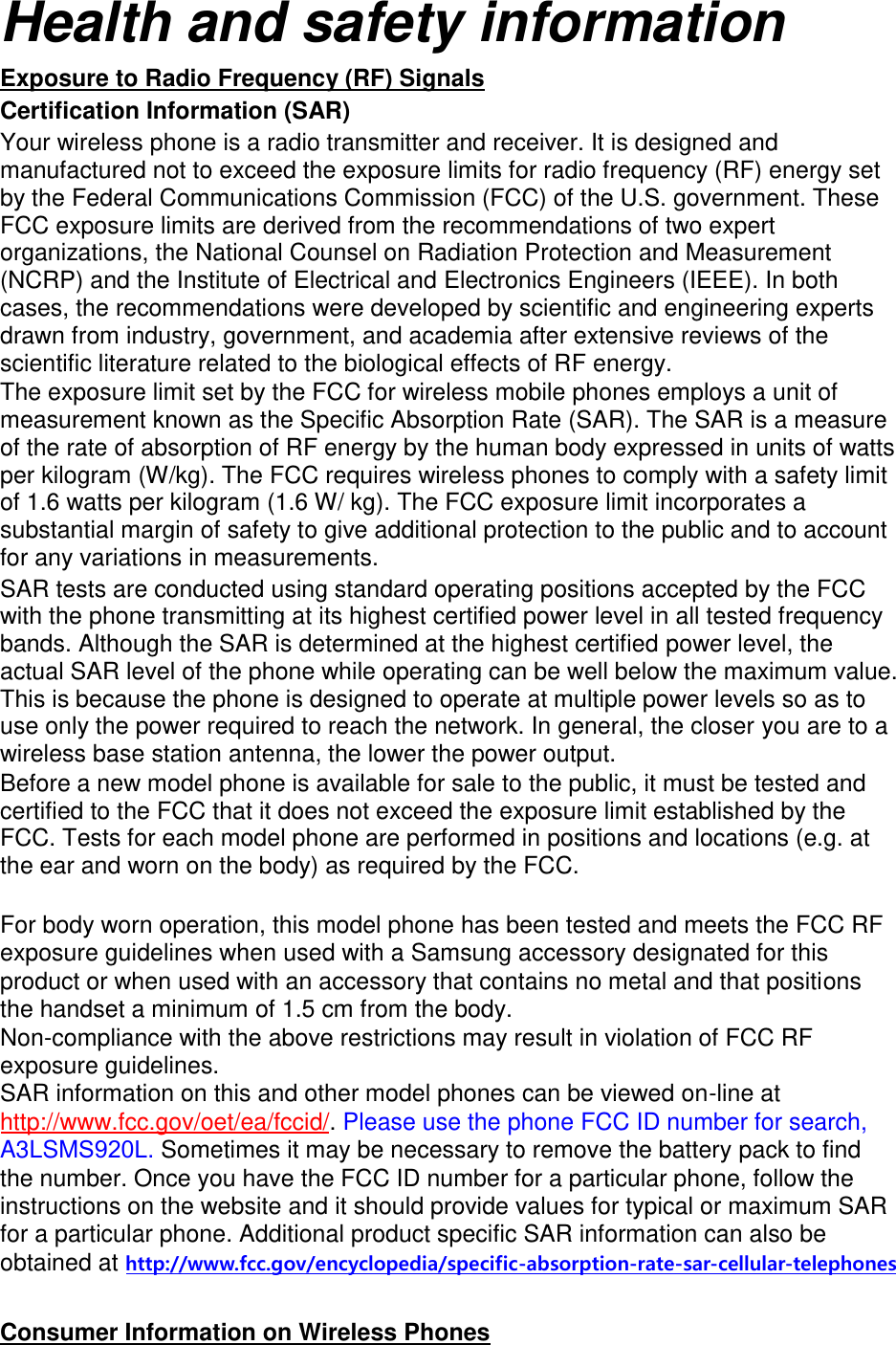 Health and safety information

Exposure to Radio Frequency (RF) Signals

Certification Information (SAR)

Your wireless phone is a radio transmitter and receiver. It is designed and manufactured not to exceed the exposure limits for radio frequency (RF) energy set by the Federal Communications Commission (FCC) of the U.S. government. These FCC exposure limits are derived from the recommendations of two expert organizations, the National Counsel on Radiation Protection and Measurement (NCRP) and the Institute of Electrical and Electronics Engineers (IEEE). In both cases, the recommendations were developed by scientific and engineering experts drawn from industry, government, and academia after extensive reviews of the scientific literature related to the biological effects of RF energy.

The exposure limit set by the FCC for wireless mobile phones employs a unit of measurement known as the Specific Absorption Rate (SAR). The SAR is a measure of the rate of absorption of RF energy by the human body expressed in units of watts per kilogram (W/kg). The FCC requires wireless phones to comply with a safety limit of 1.6 watts per kilogram (1.6 W/ kg). The FCC exposure limit incorporates a substantial margin of safety to give additional protection to the public and to account for any variations in measurements.

SAR tests are conducted using standard operating positions accepted by the FCC with the phone transmitting at its highest certified power level in all tested frequency bands. Although the SAR is determined at the highest certified power level, the actual SAR level of the phone while operating can be well below the maximum value. This is because the phone is designed to operate at multiple power levels so as to use only the power required to reach the network. In general, the closer you are to a wireless base station antenna, the lower the power output.

Before a new model phone is available for sale to the public, it must be tested and certified to the FCC that it does not exceed the exposure limit established by the FCC. Tests for each model phone are performed in positions and locations (e.g. at the ear and worn on the body) as required by the FCC.

For body worn operation, this model phone has been tested and meets the FCC RF exposure guidelines when used with a Samsung accessory designated for this product or when used with an accessory that contains no metal and that positions the handset a minimum of 1.5 cm from the body.

Non-compliance with the above restrictions may result in violation of FCC RF exposure guidelines.

SAR information on this and other model phones can be viewed on-line at http://www.fcc.gov/oet/ea/fccid/. Please use the phone FCC ID number for search, A3LSMS920L. Sometimes it may be necessary to remove the battery pack to find the number. Once you have the FCC ID number for a particular phone, follow the instructions on the website and it should provide values for typical or maximum SAR for a particular phone. Additional product specific SAR information can also be obtained at http://www.fcc.gov/encyclopedia/specific-absorption-rate-sar-cellular-telephones

Consumer Information on Wireless Phones